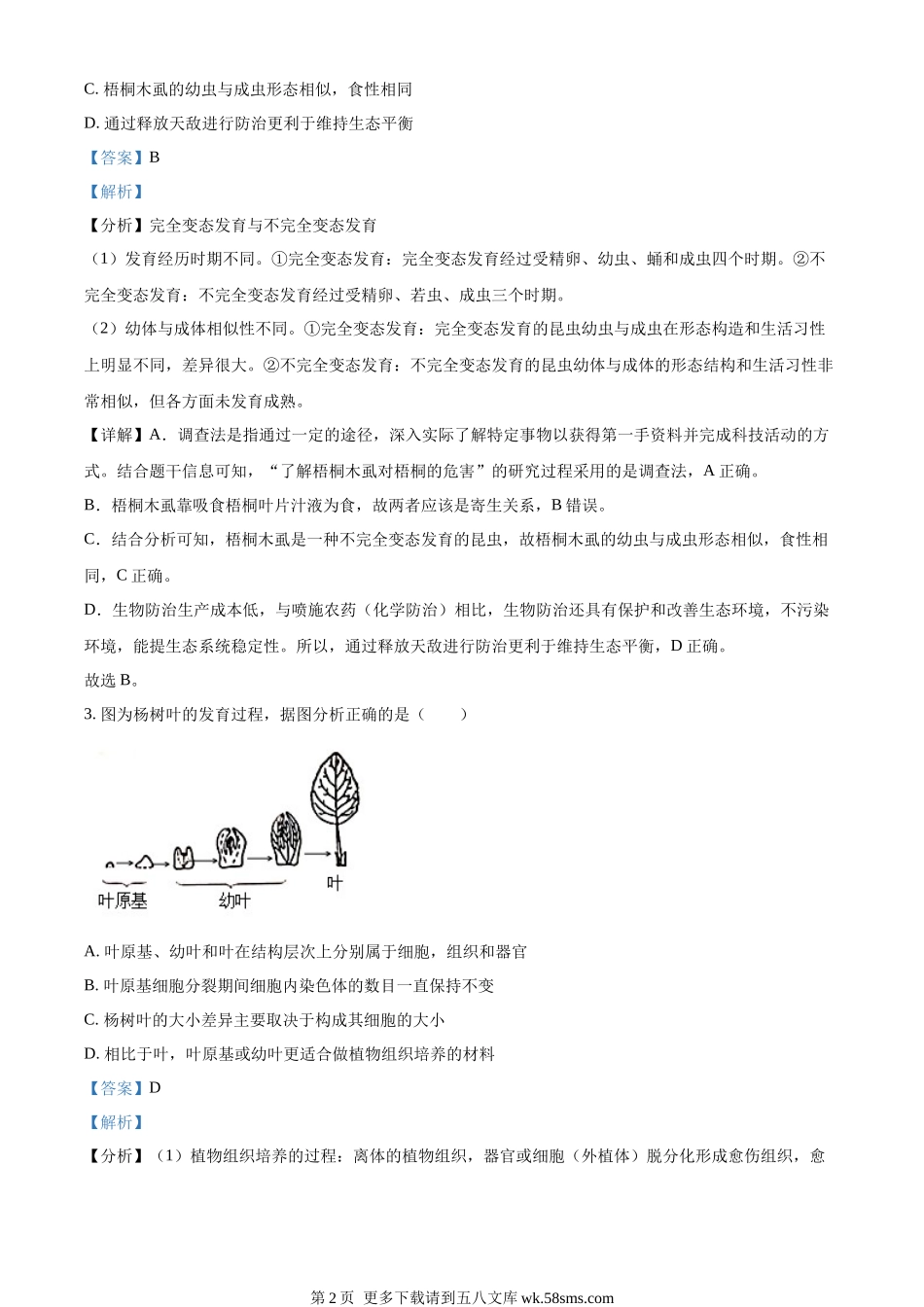 C. 梧桐木虱的幼虫与成虫形态相似，食性相同

D. 通过释放天敌进行防治更利于维持生态平衡

【答案】B

【解析】

【分析】完全变态发育与不完全变态发育

（1）发育经历时期不同。①完全变态发育：完全变态发育经过受精卵、幼虫、蛹和成虫四个时期。②不完全变态发育：不完全变态发育经过受精卵、若虫、成虫三个时期。

（2）幼体与成体相似性不同。①完全变态发育：完全变态发育的昆虫幼虫与成虫在形态构造和生活习性上明显不同，差异很大。②不完全变态发育：不完全变态发育的昆虫幼体与成体的形态结构和生活习性非常相似，但各方面未发育成熟。

【详解】A．调查法是指通过一定的途径，深入实际了解特定事物以获得第一手资料并完成科技活动的方式。结合题干信息可知，“了解梧桐木虱对梧桐的危害”的研究过程采用的是调查法，A 正确。

B．梧桐木虱靠吸食梧桐叶片汁液为食，故两者应该是寄生关系，B 错误。

C．结合分析可知，梧桐木虱是一种不完全变态发育的昆虫，故梧桐木虱的幼虫与成虫形态相似，食性相同，C 正确。

D．生物防治生产成本低，与喷施农药（化学防治）相比，生物防治还具有保护和改善生态环境，不污染环境，能提生态系统稳定性。所以，通过释放天敌进行防治更利于维持生态平衡，D 正确。

故选 B。

3. 图为杨树叶的发育过程，据图分析正确的是（　　）

叶原基

幼叶

叶

A. 叶原基、幼叶和叶在结构层次上分别属于细胞，组织和器官

B. 叶原基细胞分裂期间细胞内染色体的数目一直保持不变

C. 杨树叶的大小差异主要取决于构成其细胞的大小

D. 相比于叶，叶原基或幼叶更适合做植物组织培养的材料

【答案】D

【解析】

【分析】（1）植物组织培养的过程：离体的植物组织，器官或细胞（外植体）脱分化形成愈伤组织，愈

第 2 页 更多下载请到五八文库 wk.58sms.com